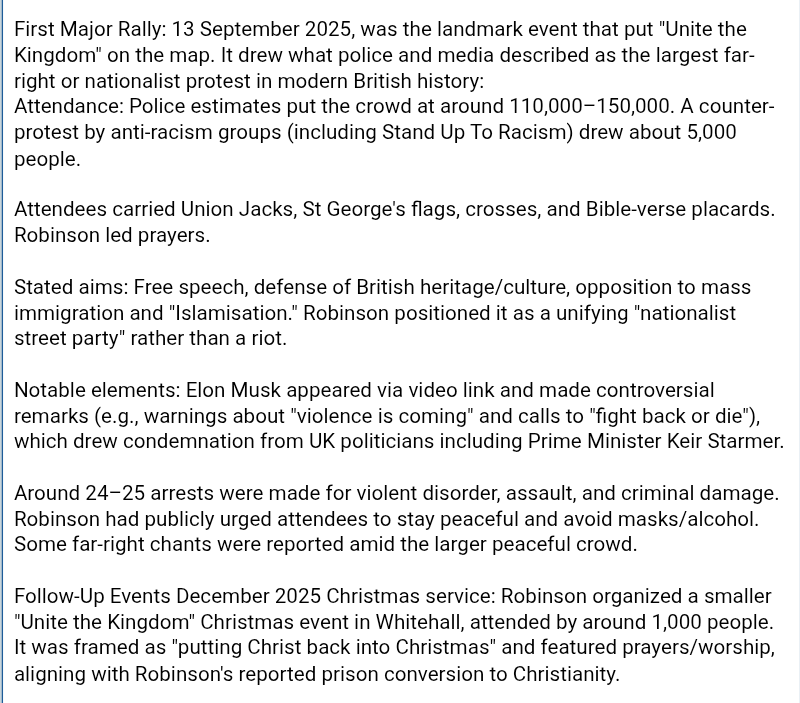 First Major Rally: 13 September 2025, was the landmark event that put "Unite the Kingdom" on the map. It drew what police and media described as the largest far-right or nationalist protest in modern British history:
Attendance: Police estimates put the crowd at around 110,000–150,000. A counter-protest by anti-racism groups (including Stand Up To Racism) drew about 5,000 people.

Attendees carried Union Jacks, St George's flags, crosses, and Bible-verse placards. Robinson led prayers.

Stated aims: Free speech, defense of British heritage/culture, opposition to mass immigration and "Islamisation." Robinson positioned it as a unifying "nationalist street party" rather than a riot.

Notable elements: Elon Musk appeared via video link and made controversial remarks (e.g., warnings about "violence is coming" and calls to "fight back or die"), which drew condemnation from UK politicians including Prime Minister Keir Starmer.

Around 24–25 arrests were made for violent disorder, assault, and criminal damage. Robinson had publicly urged attendees to stay peaceful and avoid masks/alcohol. Some far-right chants were reported amid the larger peaceful crowd.

Follow-Up Events December 2025 Christmas service: Robinson organized a smaller "Unite the Kingdom" Christmas event in Whitehall, attended by around 1,000 people. It was framed as "putting Christ back into Christmas" and featured prayers/worship, aligning with Robinson's reported prison conversion to Christianity.